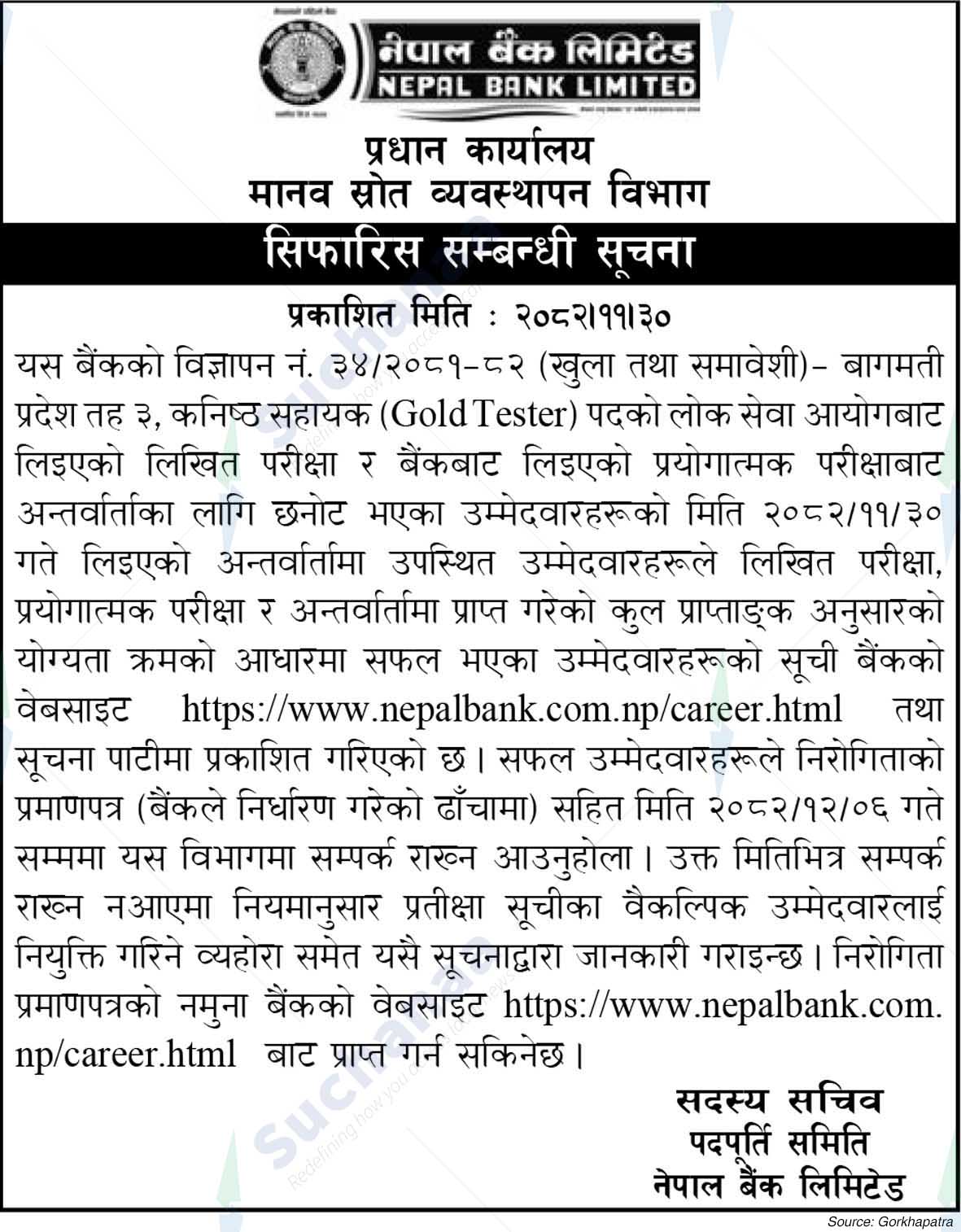 नेपाल बैंक लिमिटेड
NEPAL BANK LIMITED

प्रधान कार्यालय
मानव स्रोत व्यवस्थापन विभाग

सिफारिस सम्बन्धी सूचना

प्रकाशित मिति : २०८२।११।३०

यस बैंकको विज्ञापन नं. ३४/२०८१-८२ (खुला तथा समावेशी)- बागमती प्रदेश तह ३, कनिष्ठ सहायक (Gold Tester) पदको लोक सेवा आयोगबाट लिइएको लिखित परीक्षा र बैंकबाट लिइएको प्रयोगात्मक परीक्षाबाट अन्तर्वार्ताका लागि छनोट भएका उम्मेदवारहरूको मिति २०८२/११/३० गते लिइएको अन्तर्वार्तामा उपस्थित उम्मेदवारहरूले लिखित परीक्षा, प्रयोगात्मक परीक्षा र अन्तर्वार्तामा प्राप्त गरेको कुल प्राप्ताङ्क अनुसारको योग्यता क्रमको आधारमा सफल भएका उम्मेदवारहरूको सूची बैंकको वेबसाइट https://www.nepalbank.com.np/career.html तथा सूचना पाटीमा प्रकाशित गरिएको छ। सफल उम्मेदवारहरूले निरोगिताको प्रमाणपत्र (बैंकले निर्धारण गरेको ढाँचामा) सहित मिति २०८२/१२/०६ गते सम्ममा यस विभागमा सम्पर्क राख्न आउनुहोला। उक्त मितिभित्र सम्पर्क राख्न नआएमा नियमानुसार प्रतीक्षा सूचीका वैकल्पिक उम्मेदवारलाई नियुक्ति गरिने व्यहोरा समेत यसै सूचनाद्वारा जानकारी गराइन्छ। निरोगिता प्रमाणपत्रको नमुना बैंकको वेबसाइट https://www.nepalbank.com.np/career.html बाट प्राप्त गर्न सकिनेछ।

सदस्य सचिव
पदपूर्ति समिति
नेपाल बैंक लिमिटेड

Source: Gorkhapatra